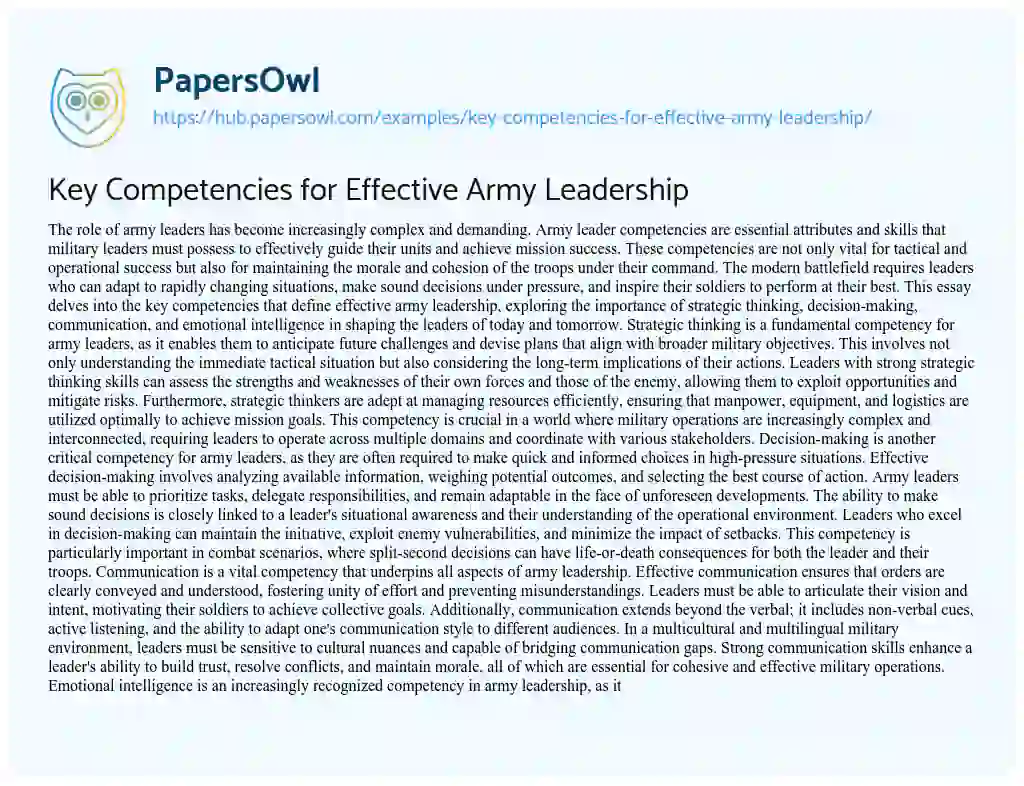 PapersOwl

https://hub.papersowl.com/examples/key-competencies-for-effective-army-leadership/

Key Competencies for Effective Army Leadership

The role of army leaders has become increasingly complex and demanding. Army leader competencies are essential attributes and skills that military leaders must possess to effectively guide their units and achieve mission success. These competencies are not only vital for tactical and operational success but also for maintaining the morale and cohesion of the troops under their command. The modern battlefield requires leaders who can adapt to rapidly changing situations, make sound decisions under pressure, and inspire their soldiers to perform at their best. This essay delves into the key competencies that define effective army leadership, exploring the importance of strategic thinking, decision-making, communication, and emotional intelligence in shaping the leaders of today and tomorrow. Strategic thinking is a fundamental competency for army leaders, as it enables them to anticipate future challenges and devise plans that align with broader military objectives. This involves not only understanding the immediate tactical situation but also considering the long-term implications of their actions. Leaders with strong strategic thinking skills can assess the strengths and weaknesses of their own forces and those of the enemy, allowing them to exploit opportunities and mitigate risks. Furthermore, strategic thinkers are adept at managing resources efficiently, ensuring that manpower, equipment, and logistics are utilized optimally to achieve mission goals. This competency is crucial in a world where military operations are increasingly complex and interconnected, requiring leaders to operate across multiple domains and coordinate with various stakeholders. Decision-making is another critical competency for army leaders, as they are often required to make quick and informed choices in high-pressure situations. Effective decision-making involves analyzing available information, weighing potential outcomes, and selecting the best course of action. Army leaders must be able to prioritize tasks, delegate responsibilities, and remain adaptable in the face of unforeseen developments. The ability to make sound decisions is closely linked to a leader's situational awareness and their understanding of the operational environment. Leaders who excel in decision-making can maintain the initiative, exploit enemy vulnerabilities, and minimize the impact of setbacks. This competency is particularly important in combat scenarios, where split-second decisions can have life-or-death consequences for both the leader and their troops. Communication is a vital competency that underpins all aspects of army leadership. Effective communication ensures that orders are clearly conveyed and understood, fostering unity of effort and preventing misunderstandings. Leaders must be able to articulate their vision and intent, motivating their soldiers to achieve collective goals. Additionally, communication extends beyond the verbal; it includes non-verbal cues, active listening, and the ability to adapt one's communication style to different audiences. In a multicultural and multilingual military environment, leaders must be sensitive to cultural nuances and capable of bridging communication gaps. Strong communication skills enhance a leader's ability to build trust, resolve conflicts, and maintain morale, all of which are essential for cohesive and effective military operations. Emotional intelligence is an increasingly recognized competency in army leadership, as it